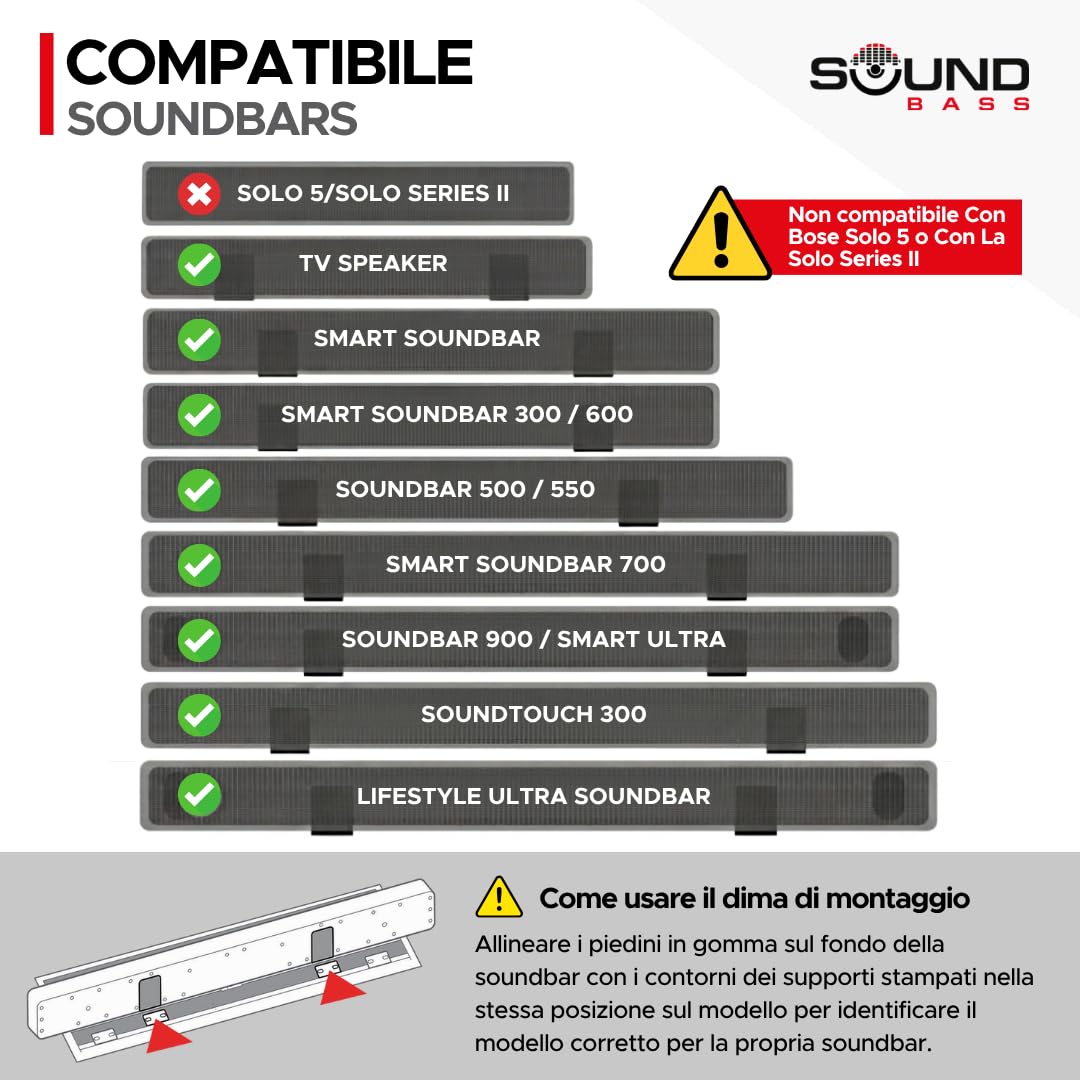 COMPATIBILE
SOUNDBARS

SOUND
BASS

SOLO 5/SOLO SERIES II

Non compatibile Con Bose Solo 5 o Con La Solo Series II

TV SPEAKER

SMART SOUNDBAR

SMART SOUNDBAR 300 / 600

SOUNDBAR 500 / 550

SMART SOUNDBAR 700

SOUNDBAR 900 / SMART ULTRA

SOUNDTOUCH 300

LIFESTYLE ULTRA SOUNDBAR

Come usare il dima di montaggio

Allineare i piedini in gomma sul fondo della soundbar con i contorni dei supporti stampati nella stessa posizione sul modello per identificare il modello corretto per la propria soundbar.